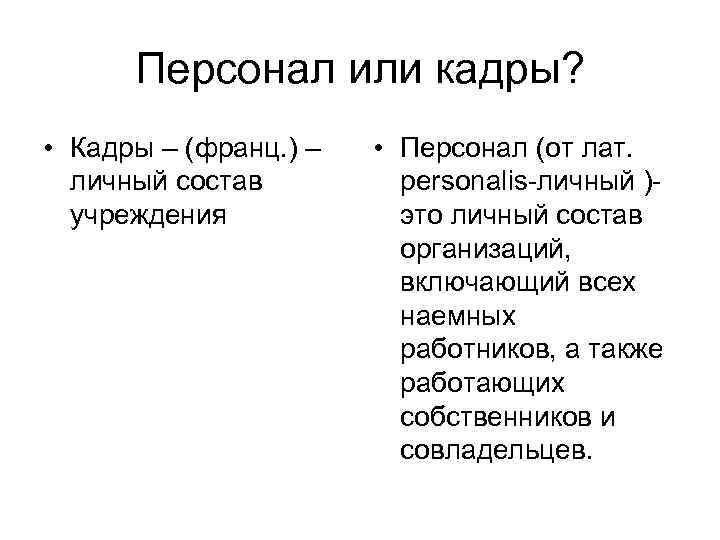 Персонал или кадры?

• Кадры – (франц.) – личный состав учреждения

• Персонал (от лат. personalis-личный )- это личный состав организаций, включающий всех наемных работников, а также работающих собственников и совладельцев.